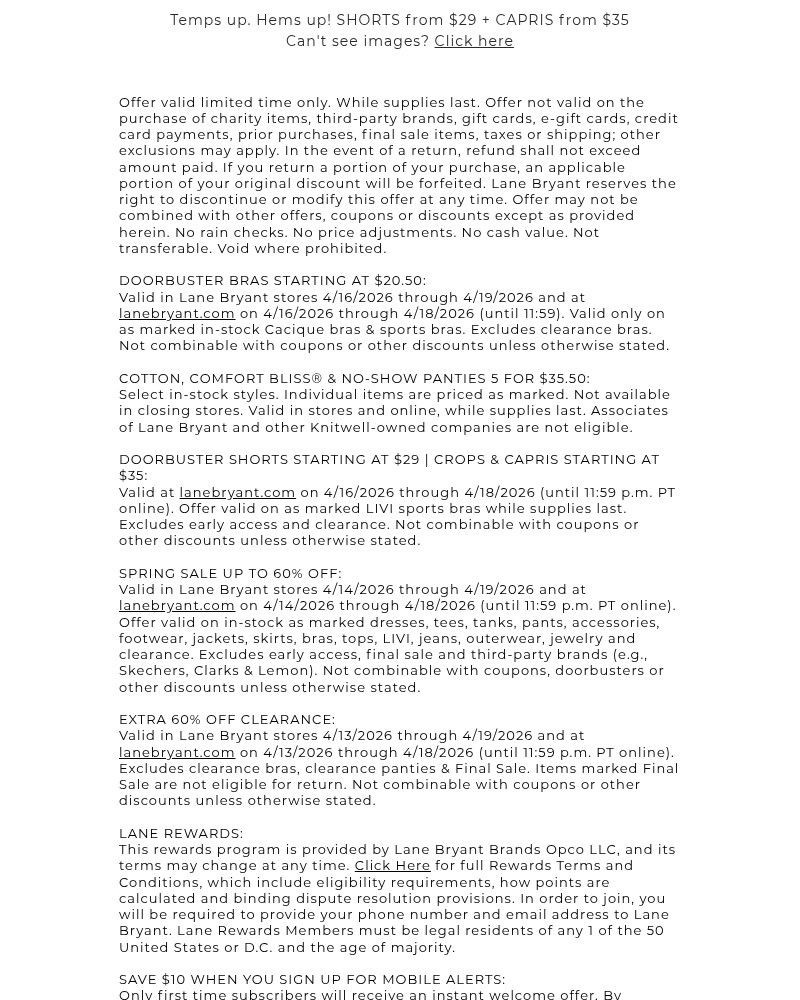 Temps up. Hems up! SHORTS from $29 + CAPRIS from $35
Can't see images? Click here

Offer valid limited time only. While supplies last. Offer not valid on the purchase of charity items, third-party brands, gift cards, e-gift cards, credit card payments, prior purchases, final sale items, taxes or shipping; other exclusions may apply. In the event of a return, refund shall not exceed amount paid. If you return a portion of your purchase, an applicable portion of your original discount will be forfeited. Lane Bryant reserves the right to discontinue or modify this offer at any time. Offer may not be combined with other offers, coupons or discounts except as provided herein. No rain checks. No price adjustments. No cash value. Not transferable. Void where prohibited.

DOORBUSTER BRAS STARTING AT $20.50:
Valid in Lane Bryant stores 4/16/2026 through 4/19/2026 and at lanebryant.com on 4/16/2026 through 4/18/2026 (until 11:59). Valid only on as marked in-stock Cacique bras & sports bras. Excludes clearance bras. Not combinable with coupons or other discounts unless otherwise stated.

COTTON, COMFORT BLISS® & NO-SHOW PANTIES 5 FOR $35.50:
Select in-stock styles. Individual items are priced as marked. Not available in closing stores. Valid in stores and online, while supplies last. Associates of Lane Bryant and other Knitwell-owned companies are not eligible.

DOORBUSTER SHORTS STARTING AT $29 | CROPS & CAPRIS STARTING AT $35:
Valid at lanebryant.com on 4/16/2026 through 4/18/2026 (until 11:59 p.m. PT online). Offer valid on as marked LIVI sports bras while supplies last. Excludes early access and clearance. Not combinable with coupons or other discounts unless otherwise stated.

SPRING SALE UP TO 60% OFF:
Valid in Lane Bryant stores 4/14/2026 through 4/19/2026 and at lanebryant.com on 4/14/2026 through 4/18/2026 (until 11:59 p.m. PT online). Offer valid on in-stock as marked dresses, tees, tanks, pants, accessories, footwear, jackets, skirts, bras, tops, LIVI, jeans, outerwear, jewelry and clearance. Excludes early access, final sale and third-party brands (e.g., Skechers, Clarks & Lemon). Not combinable with coupons, doorbusters or other discounts unless otherwise stated.

EXTRA 60% OFF CLEARANCE:
Valid in Lane Bryant stores 4/13/2026 through 4/19/2026 and at lanebryant.com on 4/13/2026 through 4/18/2026 (until 11:59 p.m. PT online). Excludes clearance bras, clearance panties & Final Sale. Items marked Final Sale are not eligible for return. Not combinable with coupons or other discounts unless otherwise stated.

LANE REWARDS:
This rewards program is provided by Lane Bryant Brands Opco LLC, and its terms may change at any time. Click Here for full Rewards Terms and Conditions, which include eligibility requirements, how points are calculated and binding dispute resolution provisions. In order to join, you will be required to provide your phone number and email address to Lane Bryant. Lane Rewards Members must be legal residents of any 1 of the 50 United States or D.C. and the age of majority.

SAVE $10 WHEN YOU SIGN UP FOR MOBILE ALERTS:
Only first time subscribers will receive an instant welcome offer. By